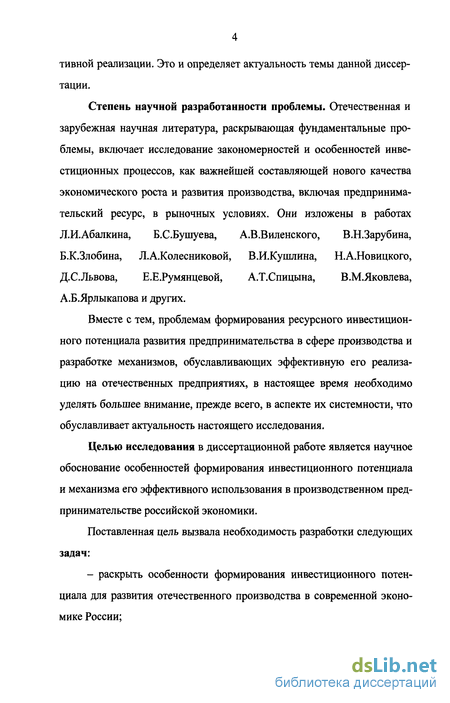 4

тивной реализации. Это и определяет актуальность темы данной диссертации.

Степень научной разработанности проблемы. Отечественная и зарубежная научная литература, раскрывающая фундаментальные проблемы, включает исследование закономерностей и особенностей инвестиционных процессов, как важнейшей составляющей нового качества экономического роста и развития производства, включая предпринимательский ресурс, в рыночных условиях. Они изложены в работах Л.И.Абалкина, Б.С.Бушуева, А.В.Виленского, В.Н.Зарубина, Б.К.Злобина, Л.А.Колесниковой, В.И.Кушлина, Н.А.Новицкого, Д.С.Львова, Е.Е.Румянцевой, А.Т.Спицына, В.М.Яковлева, А.Б.Ярлыкапова и других.

Вместе с тем, проблемам формирования ресурсного инвестиционного потенциала развития предпринимательства в сфере производства и разработке механизмов, обуславливающих эффективную его реализацию на отечественных предприятиях, в настоящее время необходимо уделять большее внимание, прежде всего, в аспекте их системности, что обуславливает актуальность настоящего исследования.

Целью исследования в диссертационной работе является научное обоснование особенностей формирования инвестиционного потенциала и механизма его эффективного использования в производственном предпринимательстве российской экономики.

Поставленная цель вызвала необходимость разработки следующих задач:

– раскрыть особенности формирования инвестиционного потенциала для развития отечественного производства в современной экономике России;

dsLib.net
библиотека диссертаций